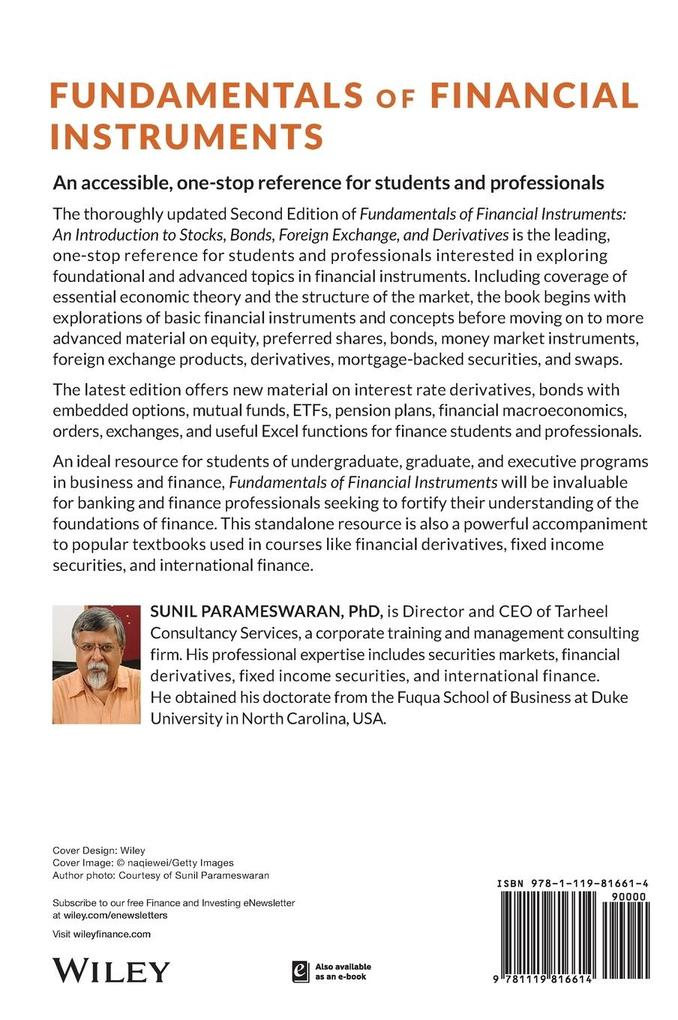 FUNDAMENTALS OF FINANCIAL INSTRUMENTS

An accessible, one-stop reference for students and professionals

The thoroughly updated Second Edition of Fundamentals of Financial Instruments: An Introduction to Stocks, Bonds, Foreign Exchange, and Derivatives is the leading, one-stop reference for students and professionals interested in exploring foundational and advanced topics in financial instruments. Including coverage of essential economic theory and the structure of the market, the book begins with explorations of basic financial instruments and concepts before moving on to more advanced material on equity, preferred shares, bonds, money market instruments, foreign exchange products, derivatives, mortgage-backed securities, and swaps.

The latest edition offers new material on interest rate derivatives, bonds with embedded options, mutual funds, ETFs, pension plans, financial macroeconomics, orders, exchanges, and useful Excel functions for finance students and professionals.

An ideal resource for students of undergraduate, graduate, and executive programs in business and finance, Fundamentals of Financial Instruments will be invaluable for banking and finance professionals seeking to fortify their understanding of the foundations of finance. This standalone resource is also a powerful accompaniment to popular textbooks used in courses like financial derivatives, fixed income securities, and international finance.

SUNIL PARAMESWARAN, PhD, is Director and CEO of Tarheel Consultancy Services, a corporate training and management consulting firm. His professional expertise includes securities markets, financial derivatives, fixed income securities, and international finance. He obtained his doctorate from the Fuqua School of Business at Duke University in North Carolina, USA.

Cover Design: Wiley
Cover Image: © naqiewei/Getty Images
Author photo: Courtesy of Sunil Parameswaran

Subscribe to our free Finance and Investing eNewsletter at wiley.com/enewsletters

Visit wileyfinance.com

WILEY

Also available as an e-book

ISBN 978-1-119-81661-4
90000
9 781119 816614